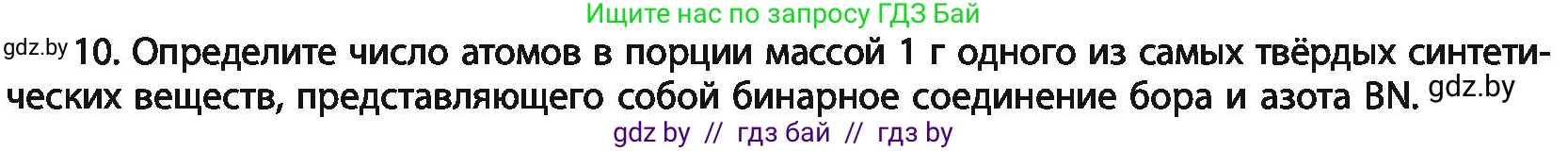 Ищите нас по запросу ГДЗ Бай

gdz.by 10. Определите число атомов в порции массой 1 г одного из самых твёрдых синтетических веществ, представляющего собой бинарное соединение бора и азота BN. gdz.by

gdz by // гдз бай // гдз by